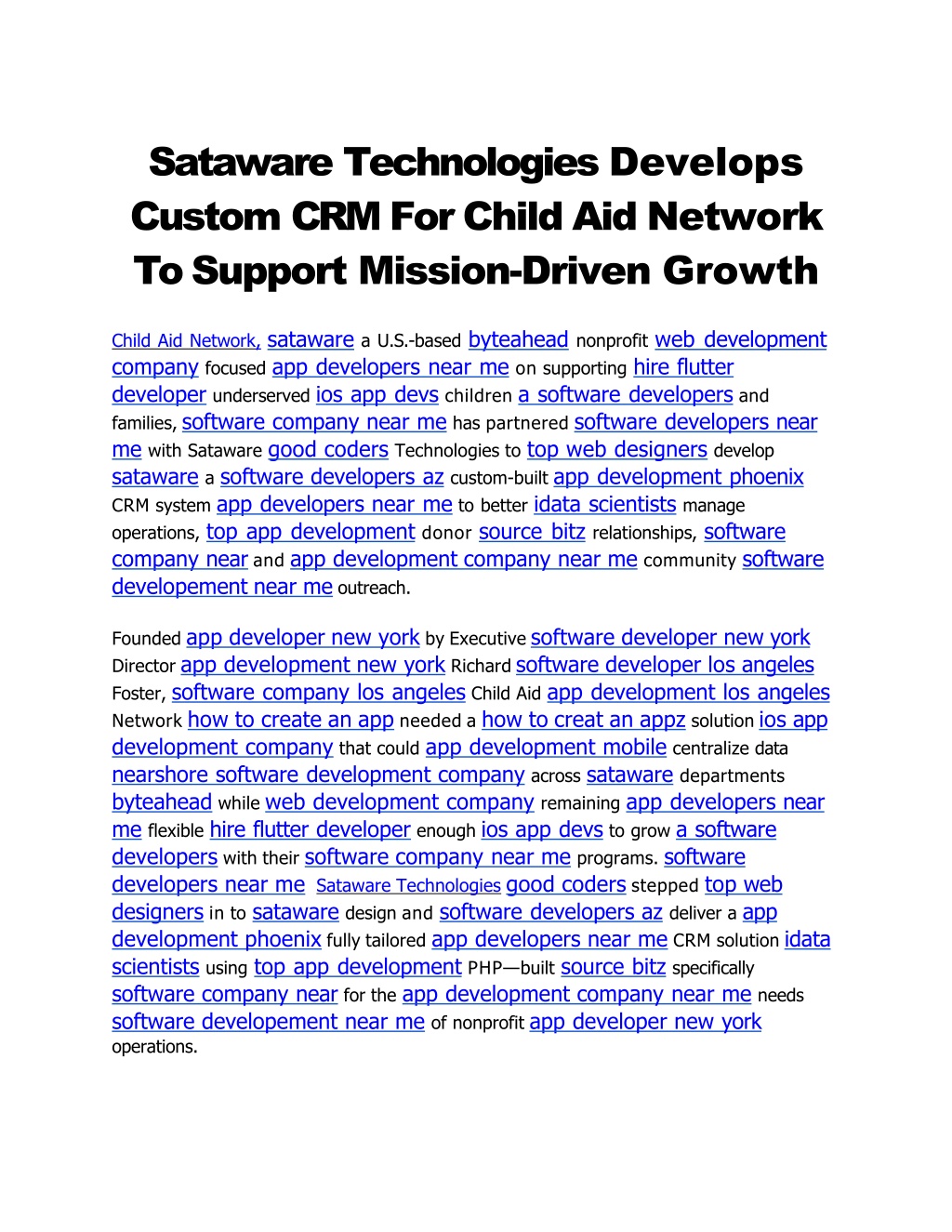 Sataware Technologies Develops Custom CRM For Child Aid Network To Support Mission-Driven Growth

Child Aid Network, sataware a U.S.-based byteahead nonprofit web development company focused app developers near me on supporting hire flutter developer underserved ios app devs children a software developers and families, software company near me has partnered software developers near me with Sataware good coders Technologies to top web designers develop sataware a software developers az custom-built app development phoenix CRM system app developers near me to better idata scientists manage operations, top app development donor source bitz relationships, software company near and app development company near me community software developement near me outreach.

Founded app developer new york by Executive software developer new york Director app development new york Richard software developer los angeles Foster, software company los angeles Child Aid app development los angeles Network how to create an app needed a how to creat an appz solution ios app development company that could app development mobile centralize data nearshore software development company across sataware departments byteahead while web development company remaining app developers near me flexible hire flutter developer enough ios app devs to grow a software developers with their software company near me programs. software developers near me Sataware Technologies good coders stepped top web designers in to sataware design and software developers az deliver a app development phoenix fully tailored app developers near me CRM solution idata scientists using top app development PHP—built source bitz specifically software company near for the app development company near me needs software developement near me of nonprofit app developer new york operations.